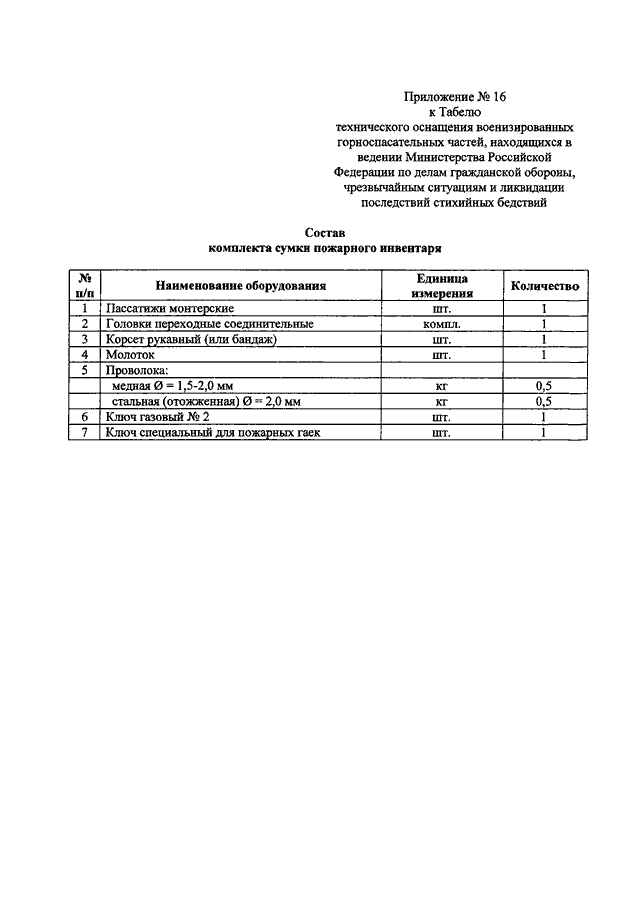 Приложение № 16
к Табелю
технического оснащения военизированных горноспасательных частей, находящихся в ведении Министерства Российской Федерации по делам гражданской обороны, чрезвычайным ситуациям и ликвидации последствий стихийных бедствий

Состав
комплекта сумки пожарного инвентаря

| № п/п | Наименование оборудования | Единица измерения | Количество |
|---|---|---|---|
| 1 | Пассатижи монтерские | шт. | 1 |
| 2 | Головки переходные соединительные | компл. | 1 |
| 3 | Корсет рукавный (или бандаж) | шт. | 1 |
| 4 | Молоток | шт. | 1 |
| 5 | Проволока: | | |
| | медная Ø = 1,5-2,0 мм | кг | 0,5 |
| | стальная (отожженная) Ø = 2,0 мм | кг | 0,5 |
| 6 | Ключ газовый № 2 | шт. | 1 |
| 7 | Ключ специальный для пожарных гаек | шт. | 1 |